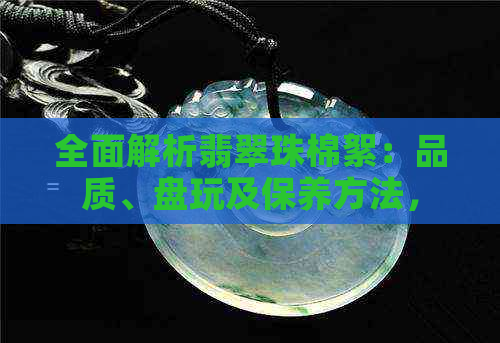 全面解析翡翠珠棉絮：品质、盘玩及保养方法，